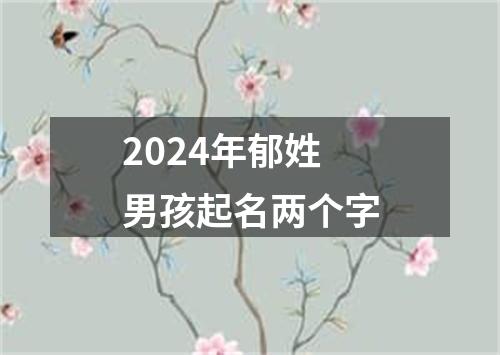 2024年郁姓
男孩起名两个字